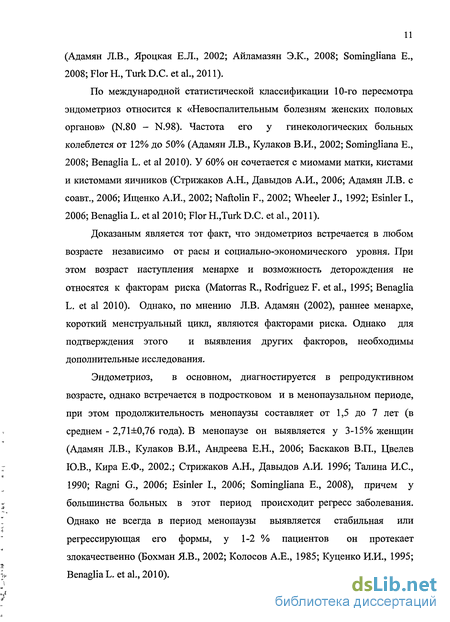 11

(Адамян Л.В., Яроцкая Е.Л., 2002; Айламазян Э.К., 2008; Somingliana E., 2008; Flor H., Turk D.C. et al., 2011).

По международной статистической классификации 10-го пересмотра эндометриоз относится к «Невоспалительным болезням женских половых органов» (N.80 – N.98). Частота его у гинекологических больных колеблется от 12% до 50% (Адамян Л.В., Кулаков В.И., 2002; Somingliana E., 2008; Benaglia L. et al 2010). У 60% он сочетается с миомами матки, кистами и кистомами яичников (Стрижаков А.Н., Давыдов А.И., 2006; Адамян Л.В. с соавт., 2006; Ищенко А.И., 2002; Naftolin F., 2002; Wheeler J., 1992; Esinler I., 2006; Benaglia L. et al 2010; Flor H.,Turk D.C. et al., 2011).

Доказаным является тот факт, что эндометриоз встречается в любом возрасте независимо от расы и социально-экономического уровня. При этом возраст наступления менархе и возможность деторождения не относятся к факторам риска (Matorras R., Rodriguez F. et al., 1995; Benaglia L. et al 2010). Однако, по мнению Л.В. Адамян (2002), раннее менархе, короткий менструальный цикл, являются факторами риска. Однако для подтверждения этого и выявления других факторов, необходимы дополнительные исследования.

Эндометриоз, в основном, диагностируется в репродуктивном возрасте, однако встречается в подростковом и в менопаузальном периоде, при этом продолжительность менопаузы составляет от 1,5 до 7 лет (в среднем - 2,71±0,76 года). В менопаузе он выявляется у 3-15% женщин (Адамян Л.В., Кулаков В.И., Андреева Е.Н., 2006; Баскаков В.П., Цвелев Ю.В., Кира Е.Ф., 2002.; Стрижаков А.Н., Давыдов А.И. 1996; Талина И.С., 1990; Ragni G., 2006; Esinler I., 2006; Somingliana E., 2008), причем у большинства больных в этот период происходит регресс заболевания. Однако не всегда в период менопаузы выявляется стабильная или регрессирующая его формы, у 1-2 % пациентов он протекает злокачественно (Бохман Я.В., 2002; Колосов А.Е., 1985; Куценко И.И., 1995; Benaglia L. et al., 2010).

dsLib.net
библиотека диссертаций